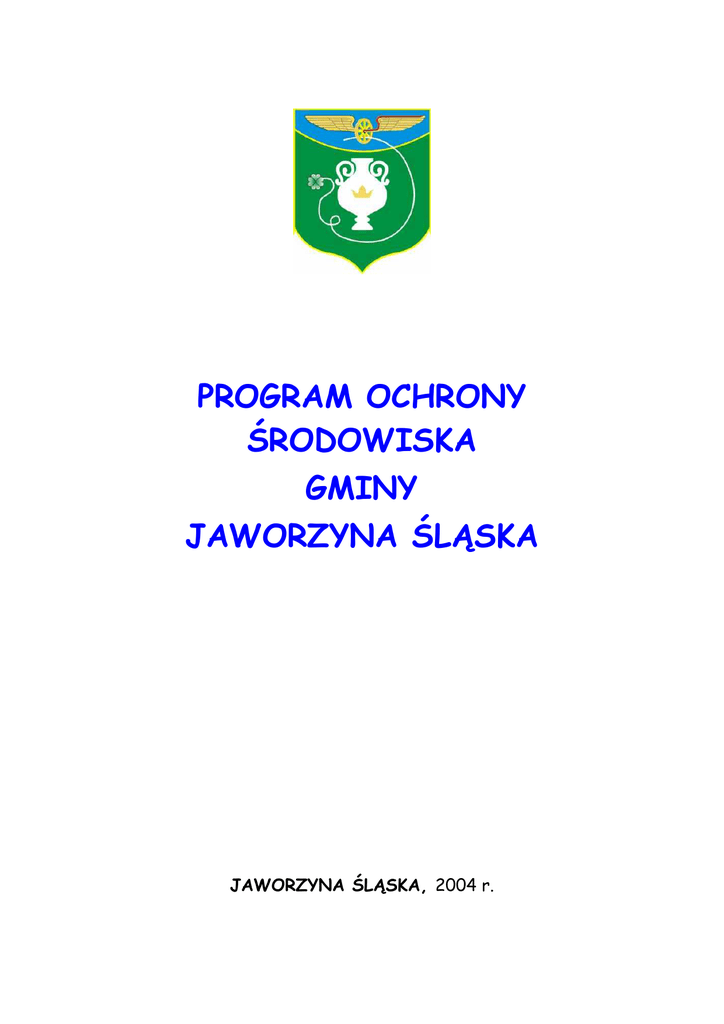 PROGRAM OCHRONY
ŚRODOWISKA
GMINY
JAWORZYNA ŚLĄSKA

JAWORZYNA ŚLĄSKA, 2004 r.